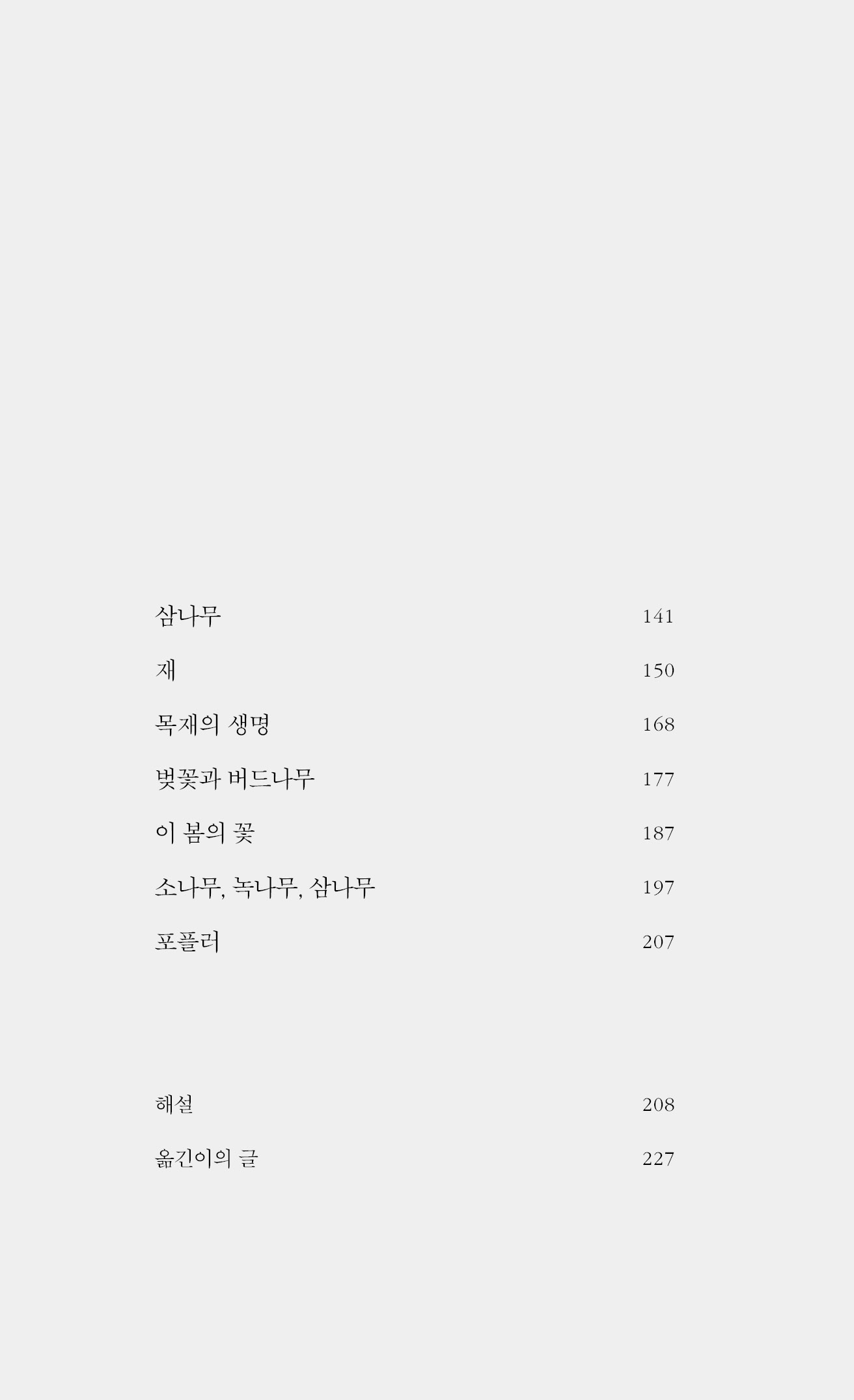 삼나무 141

재 150

목재의 생명 168

벚꽃과 버드나무 177

이 봄의 꽃 187

소나무, 녹나무, 삼나무 197

포플러 207

해설 208

옮긴이의 글 227